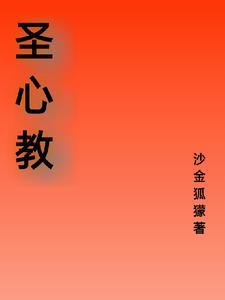 圣心教

沙金狐獴著